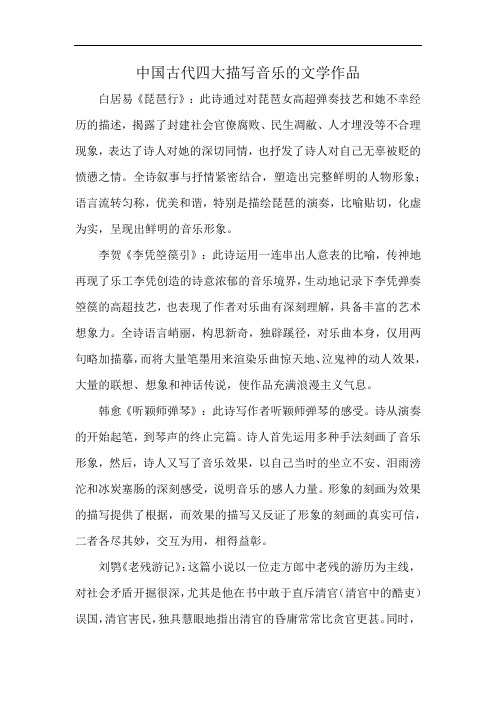 中国古代四大描写音乐的文学作品

白居易《琵琶行》：此诗通过对琵琶女高超弹奏技艺和她不幸经历的描述，揭露了封建社会官僚腐败、民生凋敝、人才埋没等不合理现象，表达了诗人对她的深切同情，也抒发了诗人对自己无辜被贬的愤懑之情。全诗叙事与抒情紧密结合，塑造出完整鲜明的人物形象；语言流转匀称，优美和谐，特别是描绘琵琶的演奏，比喻贴切，化虚为实，呈现出鲜明的音乐形象。

李贺《李凭箜篌引》：此诗运用一连串出人意表的比喻，传神地再现了乐工李凭创造的诗意浓郁的音乐境界，生动地记录下李凭弹奏箜篌的高超技艺，也表现了作者对乐曲有深刻理解，具备丰富的艺术想象力。全诗语言峭丽，构思新奇，独辟蹊径，对乐曲本身，仅用两句略加描摹，而将大量笔墨用来渲染乐曲惊天地、泣鬼神的动人效果，大量的联想、想象和神话传说，使作品充满浪漫主义气息。

韩愈《听颖师弹琴》：此诗写作者听颖师弹琴的感受。诗从演奏的开始起笔，到琴声的终止完篇。诗人首先运用多种手法刻画了音乐形象，然后，诗人又写了音乐效果，以自己当时的坐立不安、泪雨滂沱和冰炭塞肠的深刻感受，说明音乐的感人力量。形象的刻画为效果的描写提供了根据，而效果的描写又反证了形象的刻画的真实可信，二者各尽其妙，交互为用，相得益彰。

刘鹗《老残游记》：这篇小说以一位走方郎中老残的游历为主线，对社会矛盾开掘很深，尤其是他在书中敢于直斥清官（清官中的酷吏）误国，清官害民，独具慧眼地指出清官的昏庸常常比贪官更甚。同时，